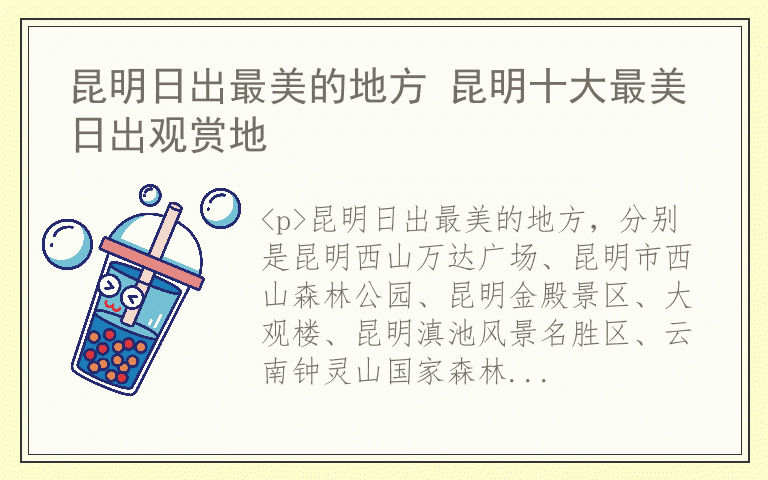 昆明日出最美的地方 昆明十大最美日出观赏地

<p>昆明日出最美的地方，分别是昆明西山万达广场、昆明市西山森林公园、昆明金殿景区、大观楼、昆明滇池风景名胜区、云南钟灵山国家森林...